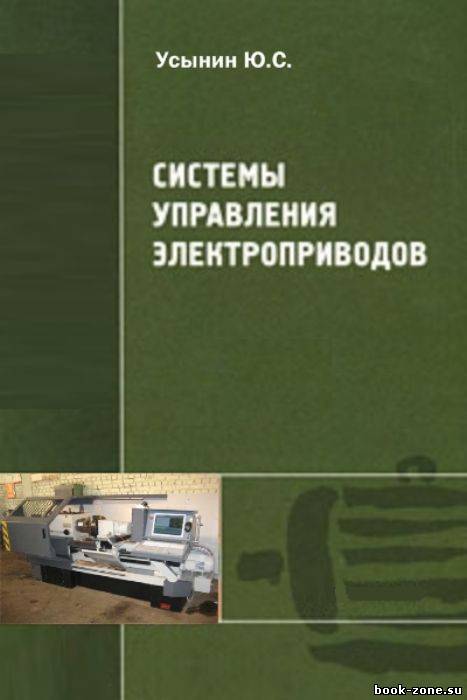 Усынин Ю.С.

СИСТЕМЫ УПРАВЛЕНИЯ ЭЛЕКТРОПРИВОДОВ

book-zone.su